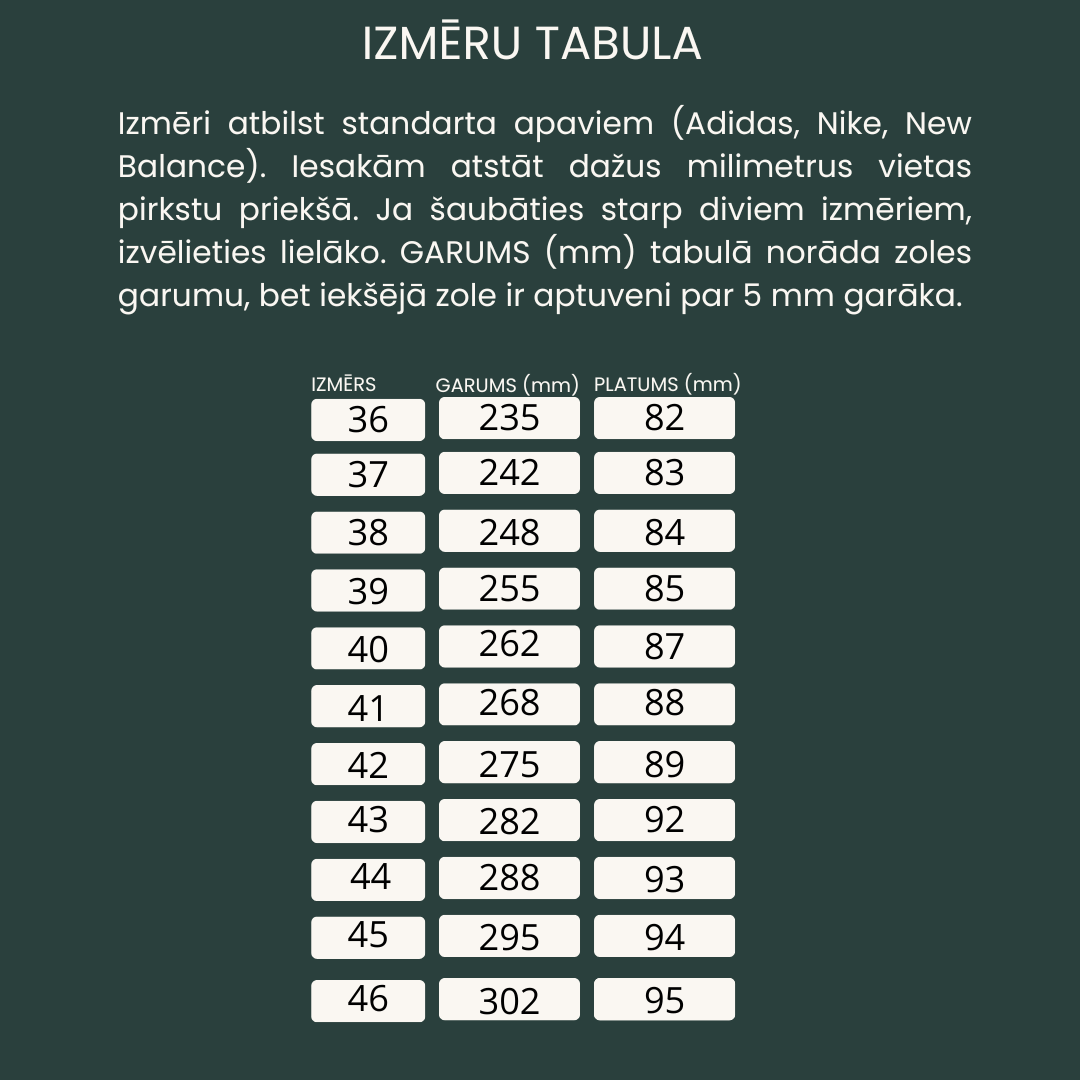 IZMĒRU TABULA

Izmēri atbilst standarta apaviem (Adidas, Nike, New Balance). Iesakām atstāt dažus milimetrus vietas pirkstu priekšā. Ja šaubāties starp diviem izmēriem, izvēlieties lielāko. GARUMS (mm) tabulā norāda zoles garumu, bet iekšējā zole ir aptuveni par 5 mm garāka.

| IZMĒRS | GARUMS (mm) | PLATUMS (mm) |
|---|---|---|
| 36 | 235 | 82 |
| 37 | 242 | 83 |
| 38 | 248 | 84 |
| 39 | 255 | 85 |
| 40 | 262 | 87 |
| 41 | 268 | 88 |
| 42 | 275 | 89 |
| 43 | 282 | 92 |
| 44 | 288 | 93 |
| 45 | 295 | 94 |
| 46 | 302 | 95 |